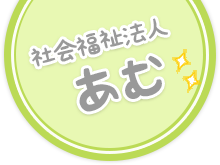 社会福祉法人
あむ